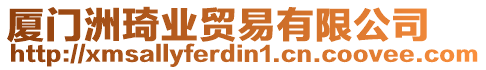 厦门洲琦业贸易有限公司
http://xmsallyferdin1.cn.coovee.com